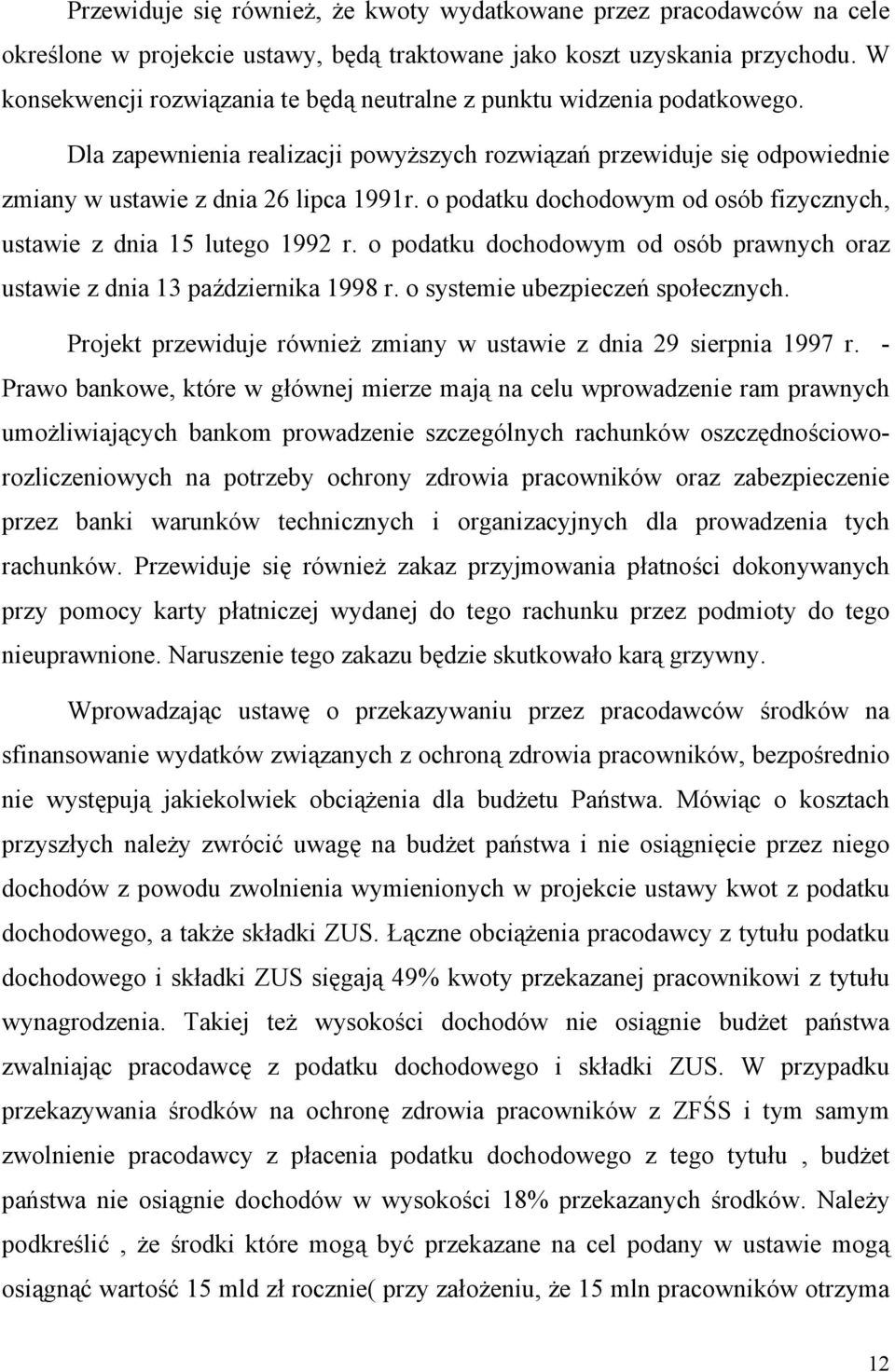 Przewiduje się również, że kwoty wydatkowane przez pracodawców na cele określone w projekcie ustawy, będą traktowane jako koszt uzyskania przychodu. W konsekwencji rozwiązania te będą neutralne z punktu widzenia podatkowego.

Dla zapewnienia realizacji powyższych rozwiązań przewiduje się odpowiednie zmiany w ustawie z dnia 26 lipca 1991r. o podatku dochodowym od osób fizycznych, ustawie z dnia 15 lutego 1992 r. o podatku dochodowym od osób prawnych oraz ustawie z dnia 13 października 1998 r. o systemie ubezpieczeń społecznych.

Projekt przewiduje również zmiany w ustawie z dnia 29 sierpnia 1997 r. - Prawo bankowe, które w głównej mierze mają na celu wprowadzenie ram prawnych umożliwiających bankom prowadzenie szczególnych rachunków oszczędnościowo-rozliczeniowych na potrzeby ochrony zdrowia pracowników oraz zabezpieczenie przez banki warunków technicznych i organizacyjnych dla prowadzenia tych rachunków. Przewiduje się również zakaz przyjmowania płatności dokonywanych przy pomocy karty płatniczej wydanej do tego rachunku przez podmioty do tego nieuprawnione. Naruszenie tego zakazu będzie skutkowało karą grzywny.

Wprowadzając ustawę o przekazywaniu przez pracodawców środków na sfinansowanie wydatków związanych z ochroną zdrowia pracowników, bezpośrednio nie występują jakiekolwiek obciążenia dla budżetu Państwa. Mówiąc o kosztach przyszłych należy zwrócić uwagę na budżet państwa i nie osiągnięcie przez niego dochodów z powodu zwolnienia wymienionych w projekcie ustawy kwot z podatku dochodowego, a także składki ZUS. Łączne obciążenia pracodawcy z tytułu podatku dochodowego i składki ZUS sięgają 49% kwoty przekazanej pracownikowi z tytułu wynagrodzenia. Takiej też wysokości dochodów nie osiągnie budżet państwa zwalniając pracodawcę z podatku dochodowego i składki ZUS. W przypadku przekazywania środków na ochronę zdrowia pracowników z ZFŚS i tym samym zwolnienie pracodawcy z płacenia podatku dochodowego z tego tytułu , budżet państwa nie osiągnie dochodów w wysokości 18% przekazanych środków. Należy podkreślić , że środki które mogą być przekazane na cel podany w ustawie mogą osiągnąć wartość 15 mld zł rocznie( przy założeniu, że 15 mln pracowników otrzyma

12